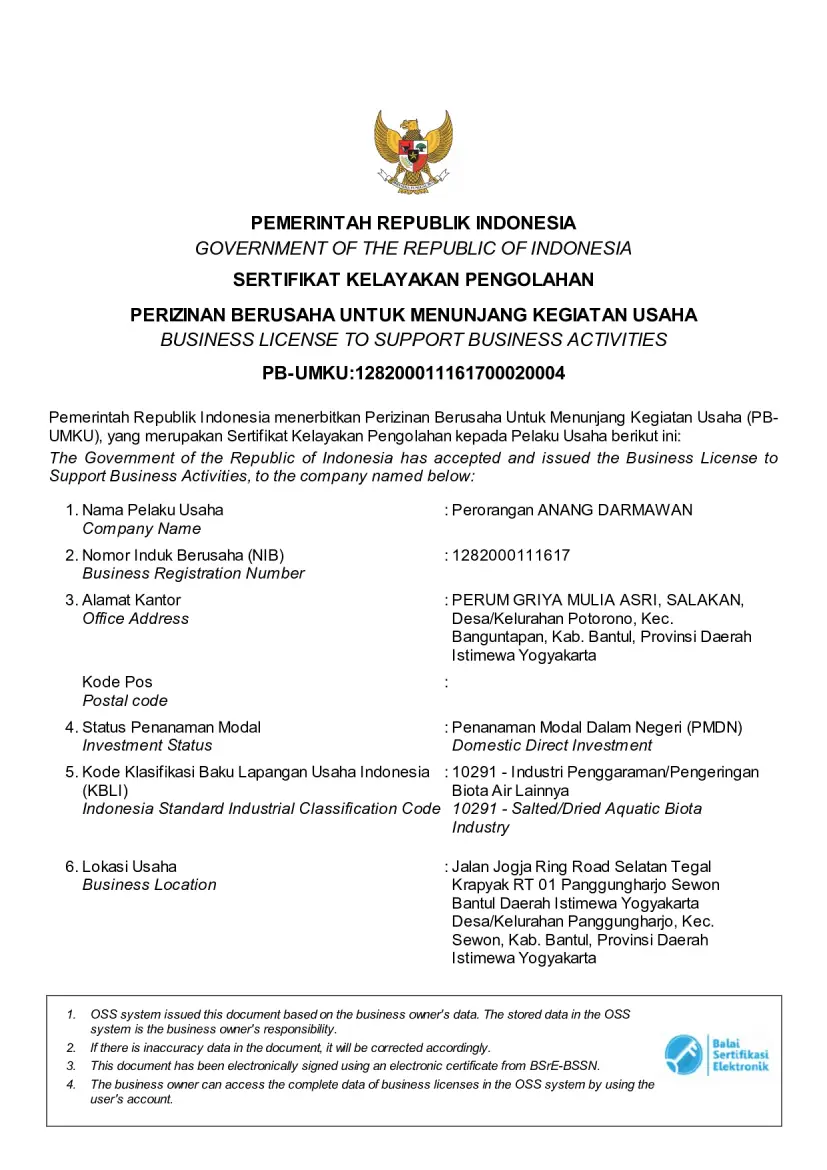 PEMERINTAH REPUBLIK INDONESIA
GOVERNMENT OF THE REPUBLIC OF INDONESIA

SERTIFIKAT KELAYAKAN PENGOLAHAN

PERIZINAN BERUSAHA UNTUK MENUNJANG KEGIATAN USAHA
BUSINESS LICENSE TO SUPPORT BUSINESS ACTIVITIES

PB-UMKU:128200011161700020004

Pemerintah Republik Indonesia menerbitkan Perizinan Berusaha Untuk Menunjang Kegiatan Usaha (PB-UMKU), yang merupakan Sertifikat Kelayakan Pengolahan kepada Pelaku Usaha berikut ini:
The Government of the Republic of Indonesia has accepted and issued the Business License to Support Business Activities, to the company named below:

1. Nama Pelaku Usaha
Company Name
: Perorangan ANANG DARMAWAN

2. Nomor Induk Berusaha (NIB)
Business Registration Number
: 1282000111617

3. Alamat Kantor
Office Address
: PERUM GRIYA MULIA ASRI, SALAKAN, Desa/Kelurahan Potorono, Kec. Banguntapan, Kab. Bantul, Provinsi Daerah Istimewa Yogyakarta

Kode Pos
Postal code
:

4. Status Penanaman Modal
Investment Status
: Penanaman Modal Dalam Negeri (PMDN)
Domestic Direct Investment

5. Kode Klasifikasi Baku Lapangan Usaha Indonesia (KBLI)
Indonesia Standard Industrial Classification Code
: 10291 - Industri Penggaraman/Pengeringan Biota Air Lainnya
10291 - Salted/Dried Aquatic Biota Industry

6. Lokasi Usaha
Business Location
: Jalan Jogja Ring Road Selatan Tegal Krapyak RT 01 Panggungharjo Sewon Bantul Daerah Istimewa Yogyakarta Desa/Kelurahan Panggungharjo, Kec. Sewon, Kab. Bantul, Provinsi Daerah Istimewa Yogyakarta

1. OSS system issued this document based on the business owner's data. The stored data in the OSS system is the business owner's responsibility.
2. If there is inaccuracy data in the document, it will be corrected accordingly.
3. This document has been electronically signed using an electronic certificate from BSrE-BSSN.
4. The business owner can access the complete data of business licenses in the OSS system by using the user's account.

Balai Sertifikasi Elektronik